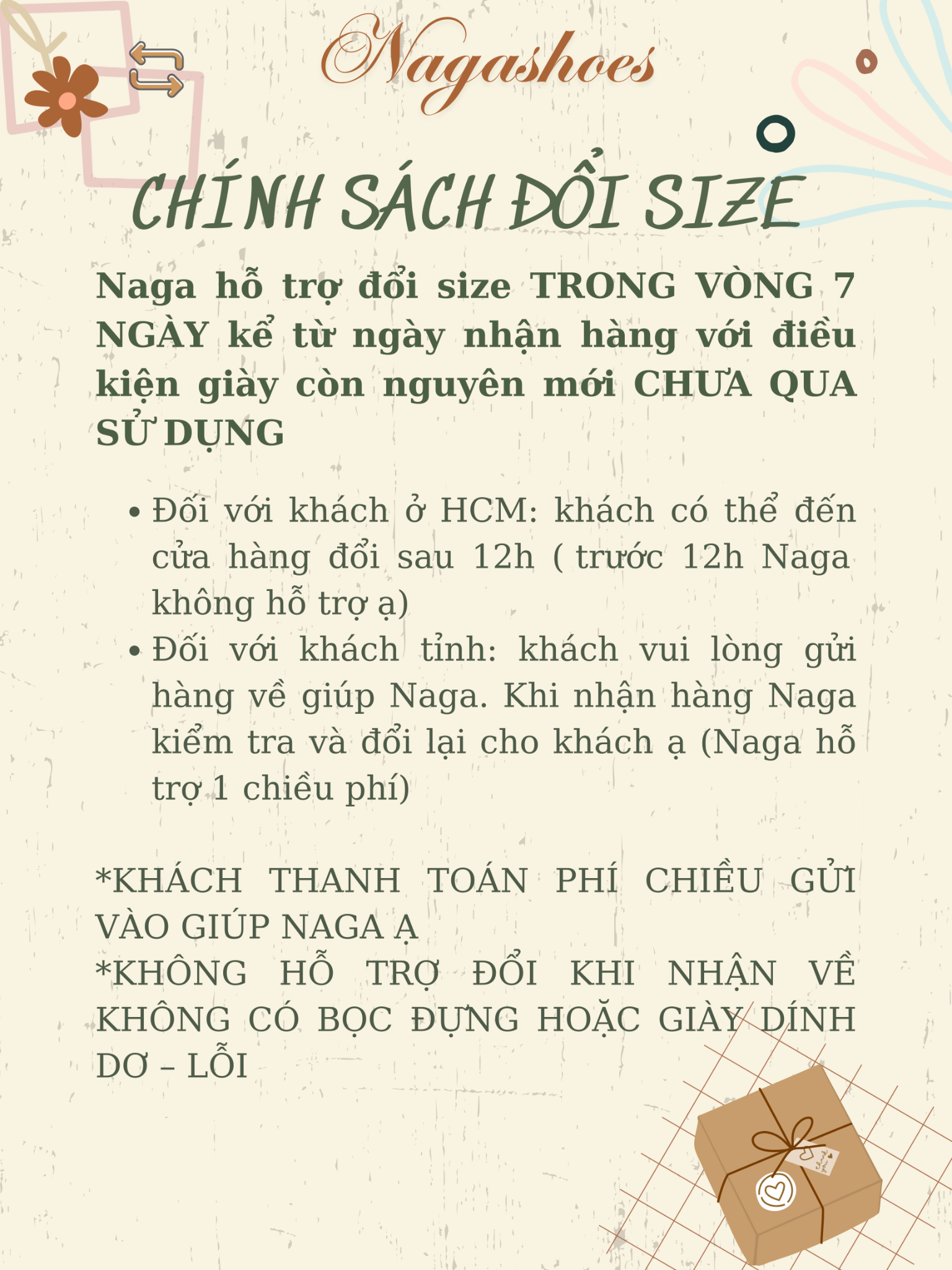 Nagashoes

CHÍNH SÁCH ĐỔI SIZE

Naga hỗ trợ đổi size TRONG VÒNG 7 NGÀY kể từ ngày nhận hàng với điều kiện giày còn nguyên mới CHƯA QUA SỬ DỤNG

• Đối với khách ở HCM: khách có thể đến cửa hàng đổi sau 12h ( trước 12h Naga không hỗ trợ ạ)
• Đối với khách tỉnh: khách vui lòng gửi hàng về giúp Naga. Khi nhận hàng Naga kiểm tra và đổi lại cho khách ạ (Naga hỗ trợ 1 chiều phí)

*KHÁCH THANH TOÁN PHÍ CHIỀU GỬI VÀO GIÚP NAGA Ạ
*KHÔNG HỖ TRỢ ĐỔI KHI NHẬN VỀ KHÔNG CÓ BỌC ĐỰNG HOẶC GIÀY DÍNH DƠ – LỖI